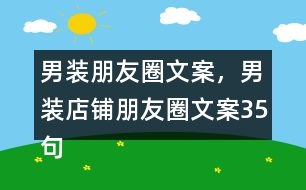 男装朋友圈文案，男装店铺朋友圈文案35句